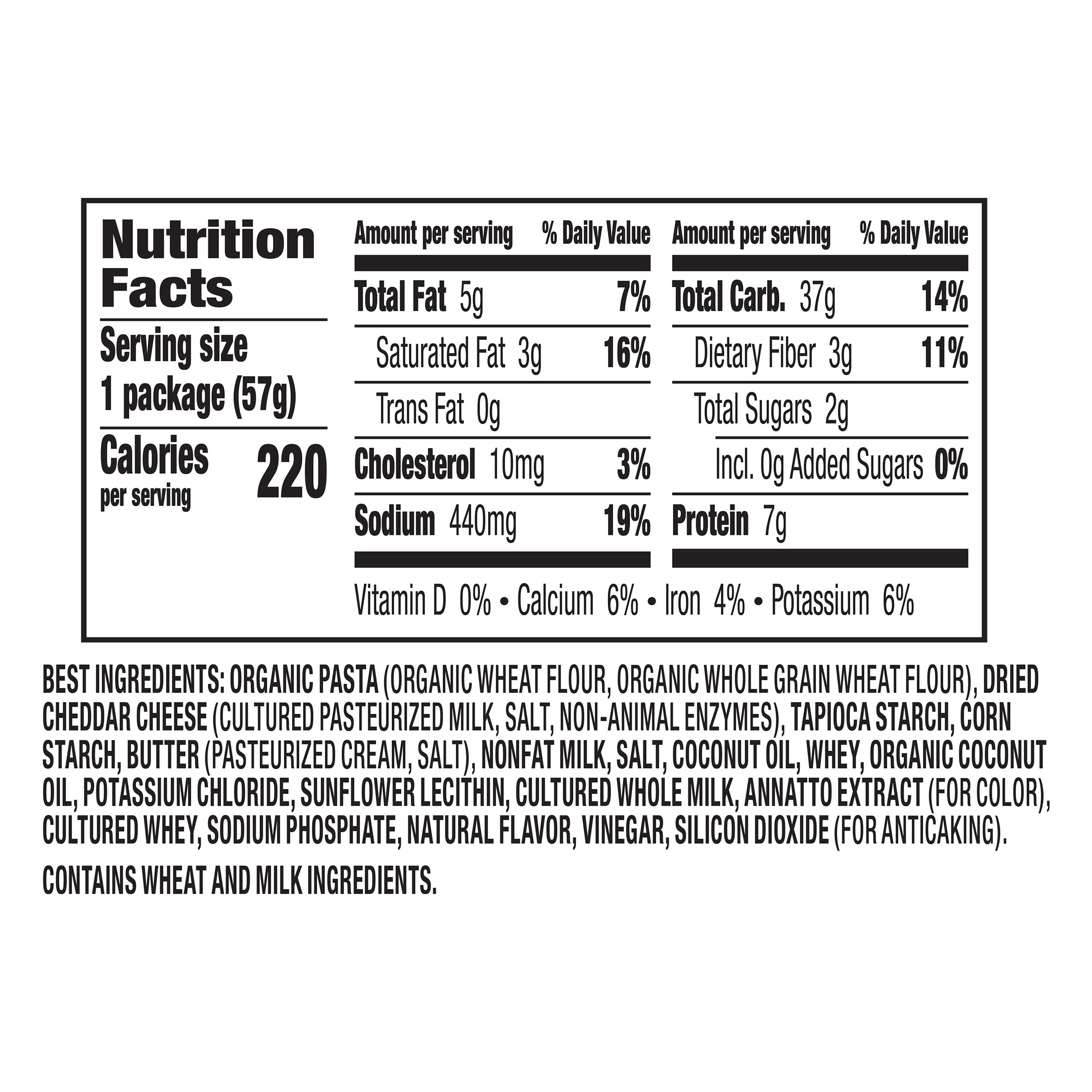 Nutrition Facts

Serving size
1 package (57g)

Calories
per serving
220

Amount per serving % Daily Value

Total Fat 5g 7%

Saturated Fat 3g 16%

Trans Fat 0g

Cholesterol 10mg 3%

Sodium 440mg 19%

Amount per serving % Daily Value

Total Carb. 37g 14%

Dietary Fiber 3g 11%

Total Sugars 2g

Incl. 0g Added Sugars 0%

Protein 7g

Vitamin D 0% • Calcium 6% • Iron 4% • Potassium 6%

BEST INGREDIENTS: ORGANIC PASTA (ORGANIC WHEAT FLOUR, ORGANIC WHOLE GRAIN WHEAT FLOUR), DRIED CHEDDAR CHEESE (CULTURED PASTEURIZED MILK, SALT, NON-ANIMAL ENZYMES), TAPIOCA STARCH, CORN STARCH, BUTTER (PASTEURIZED CREAM, SALT), NONFAT MILK, SALT, COCONUT OIL, WHEY, ORGANIC COCONUT OIL, POTASSIUM CHLORIDE, SUNFLOWER LECITHIN, CULTURED WHOLE MILK, ANNATTO EXTRACT (FOR COLOR), CULTURED WHEY, SODIUM PHOSPHATE, NATURAL FLAVOR, VINEGAR, SILICON DIOXIDE (FOR ANTICAKING).

CONTAINS WHEAT AND MILK INGREDIENTS.